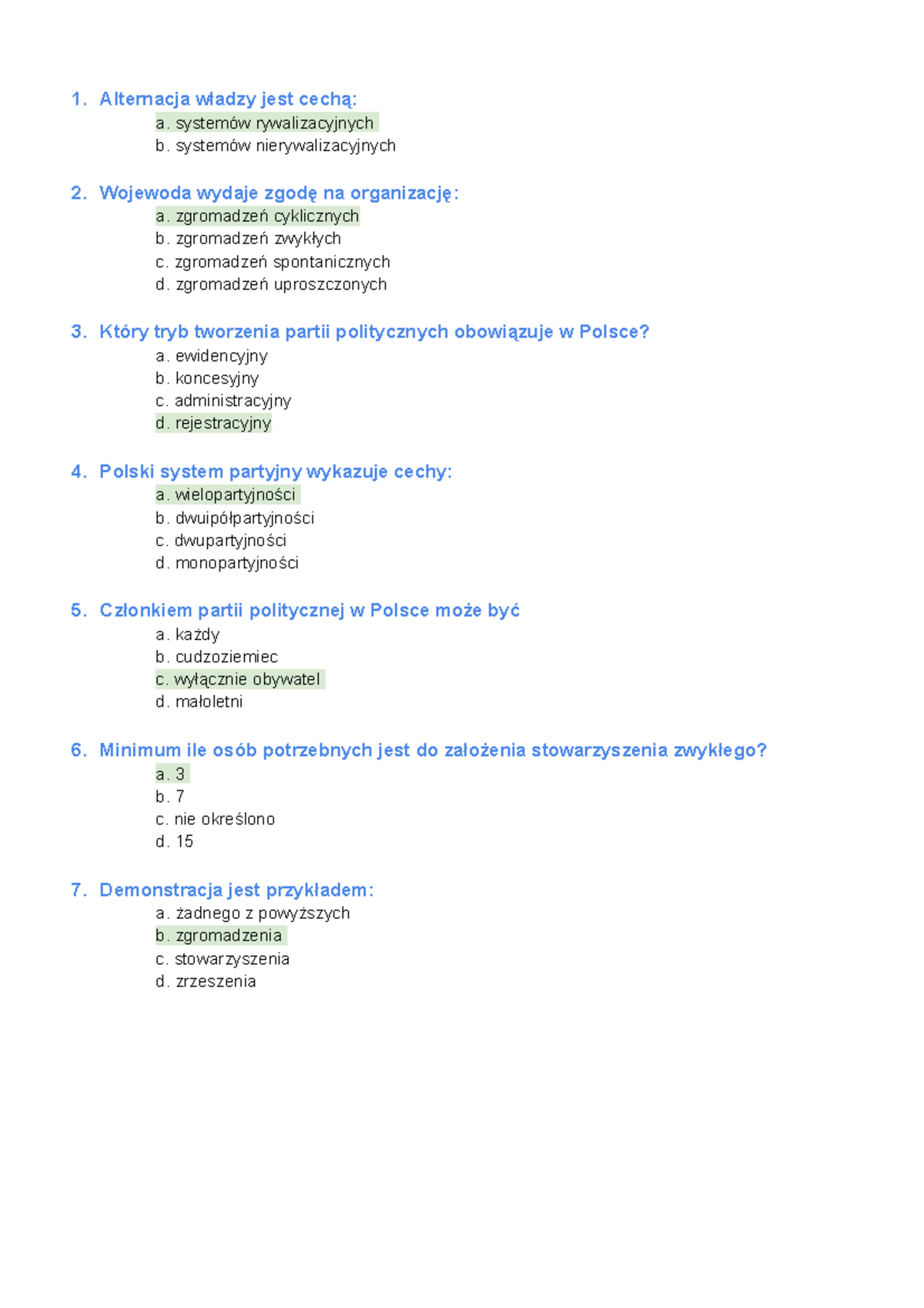 1. Alternacja władzy jest cechą:
a. systemów rywalizacyjnych
b. systemów nierywalizacyjnych

2. Wojewoda wydaje zgodę na organizację:
a. zgromadzeń cyklicznych
b. zgromadzeń zwykłych
c. zgromadzeń spontanicznych
d. zgromadzeń uproszczonych

3. Który tryb tworzenia partii politycznych obowiązuje w Polsce?
a. ewidencyjny
b. koncesyjny
c. administracyjny
d. rejestracyjny

4. Polski system partyjny wykazuje cechy:
a. wielopartyjności
b. dwuipółpartyjności
c. dwupartyjności
d. monopartyjności

5. Członkiem partii politycznej w Polsce może być
a. każdy
b. cudzoziemiec
c. wyłącznie obywatel
d. małoletni

6. Minimum ile osób potrzebnych jest do założenia stowarzyszenia zwykłego?
a. 3
b. 7
c. nie określono
d. 15

7. Demonstracja jest przykładem:
a. żadnego z powyższych
b. zgromadzenia
c. stowarzyszenia
d. zrzeszenia